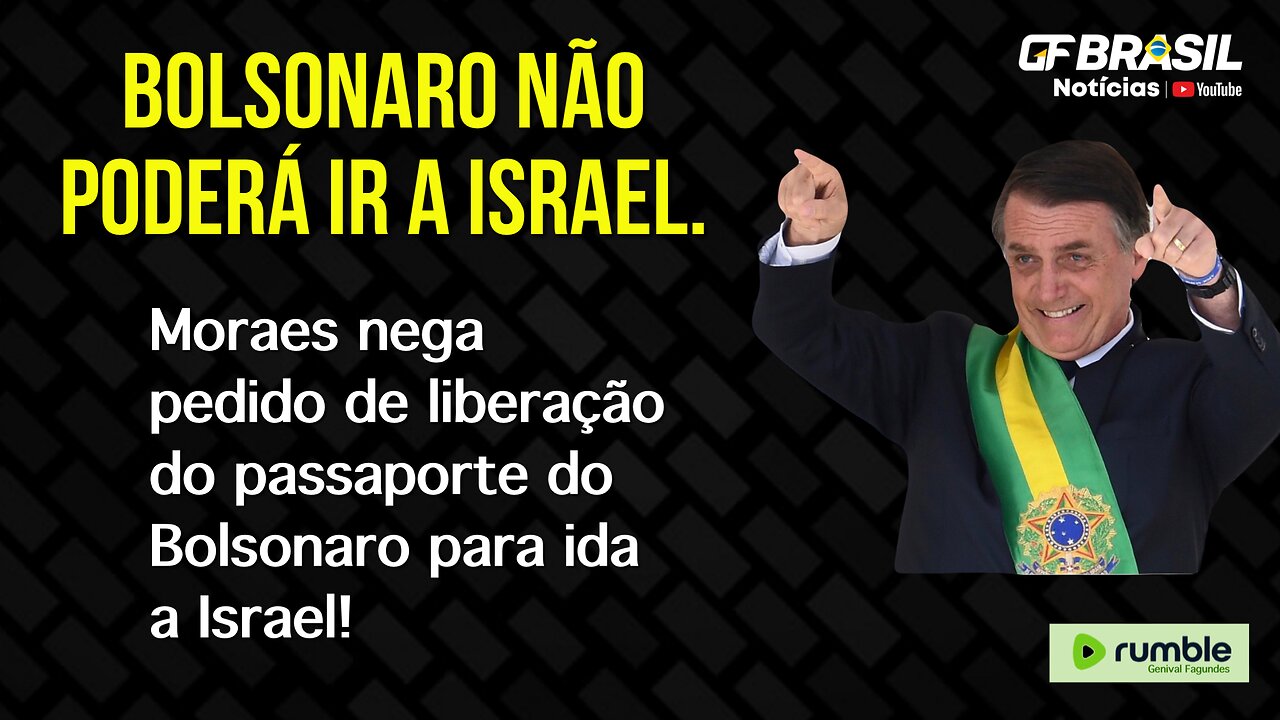 BOLSONARO NÃO PODERÁ IR A ISRAEL.

GF BRASIL
Notícias | YouTube

Moraes nega pedido de liberação do passaporte do Bolsonaro para ida a Israel!

rumble
Genival Fagundes